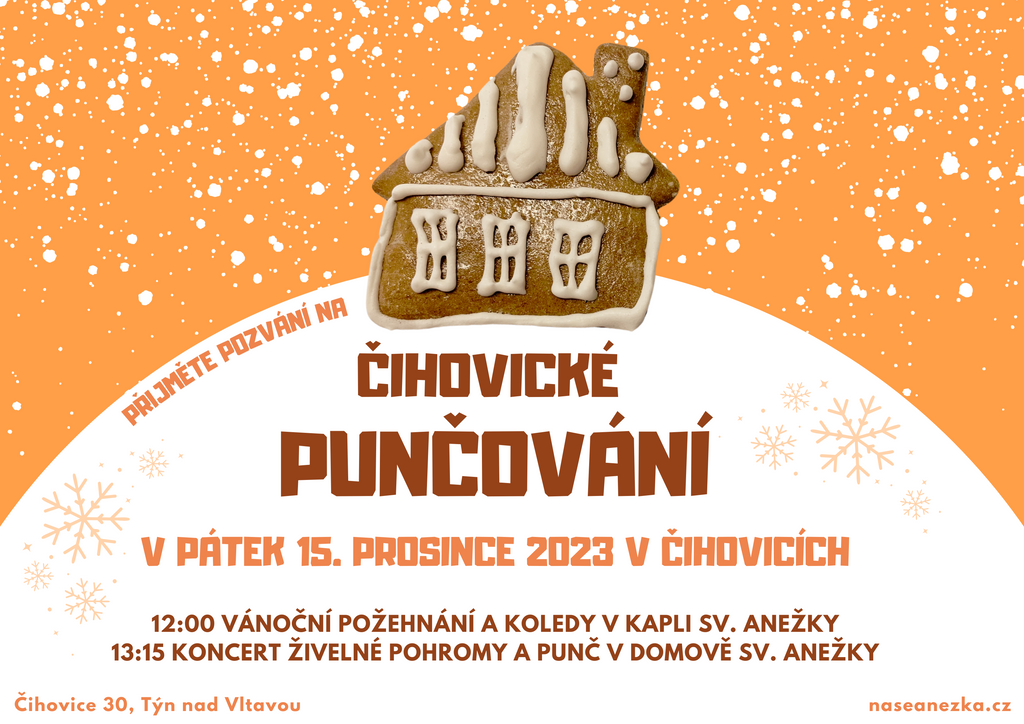 PŘIJMĚTE POZVÁNÍ NA

ČIHOVICKÉ
PUNČOVÁNÍ

V PÁTEK 15. PROSINCE 2023 V ČIHOVICÍCH

12:00 VÁNOČNÍ POŽEHNÁNÍ A KOLEDY V KAPLI SV. ANEŽKY
13:15 KONCERT ŽIVELNÉ POHROMY A PUNČ V DOMOVĚ SV. ANEŽKY

Čihovice 30, Týn nad Vltavou

naseanezka.cz